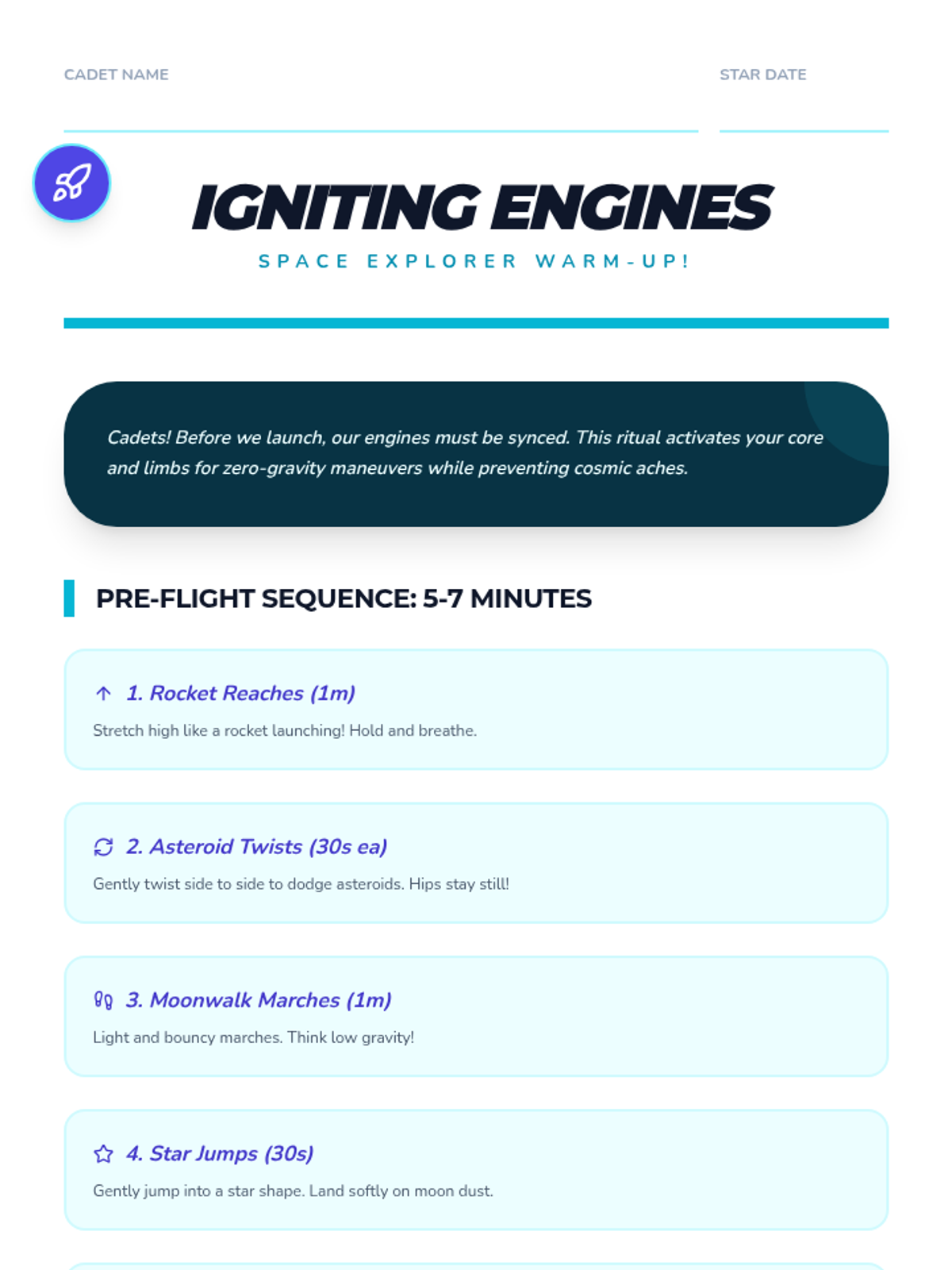 CADET NAME

STAR DATE

IGNITING ENGINES

SPACE EXPLORER WARM-UP!

Cadets! Before we launch, our engines must be synced. This ritual activates your core and limbs for zero-gravity maneuvers while preventing cosmic aches.

PRE-FLIGHT SEQUENCE: 5-7 MINUTES

1. Rocket Reaches (1m)

Stretch high like a rocket launching! Hold and breathe.

2. Asteroid Twists (30s ea)

Gently twist side to side to dodge asteroids. Hips stay still!

3. Moonwalk Marches (1m)

Light and bouncy marches. Think low gravity!

4. Star Jumps (30s)

Gently jump into a star shape. Land softly on moon dust.